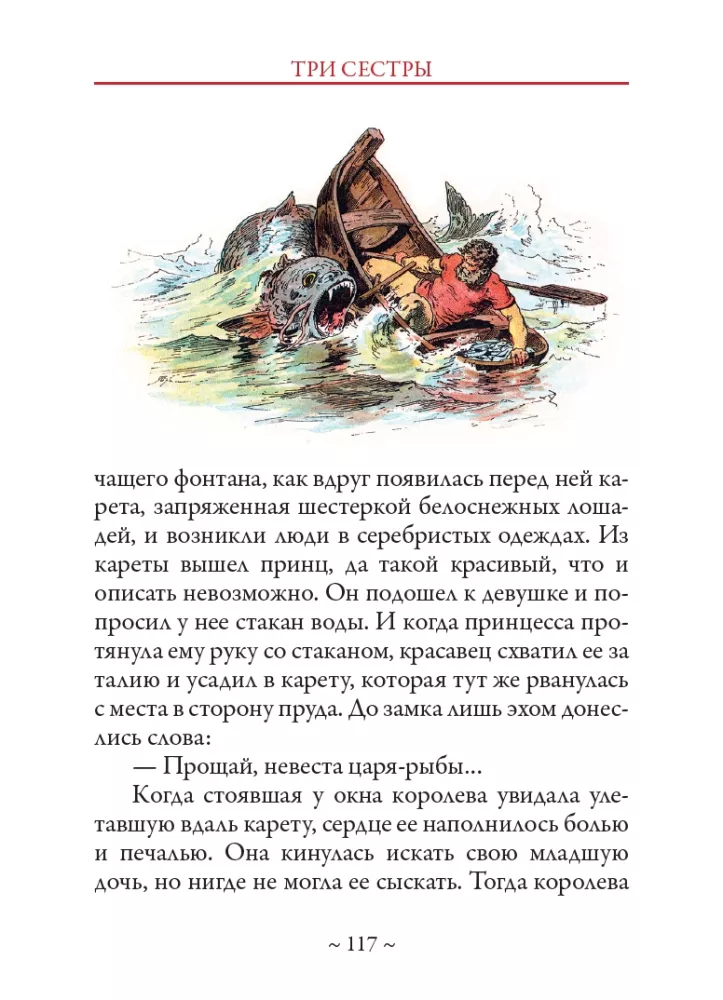 ТРИ СЕСТРЫ

чащего фонтана, как вдруг появилась перед ней карета, запряженная шестеркой белоснежных лошадей, и возникли люди в серебристых одеждах. Из кареты вышел принц, да такой красивый, что и описать невозможно. Он подошел к девушке и попросил у нее стакан воды. И когда принцесса протянула ему руку со стаканом, красавец схватил ее за талию и усадил в карету, которая тут же рванулась с места в сторону пруда. До замка лишь эхом донеслись слова:

— Прощай, невеста царя-рыбы...

Когда стоявшая у окна королева увидала улетавшую вдаль карету, сердце ее наполнилось болью и печалью. Она кинулась искать свою младшую дочь, но нигде не могла ее сыскать. Тогда королева

~ 117 ~